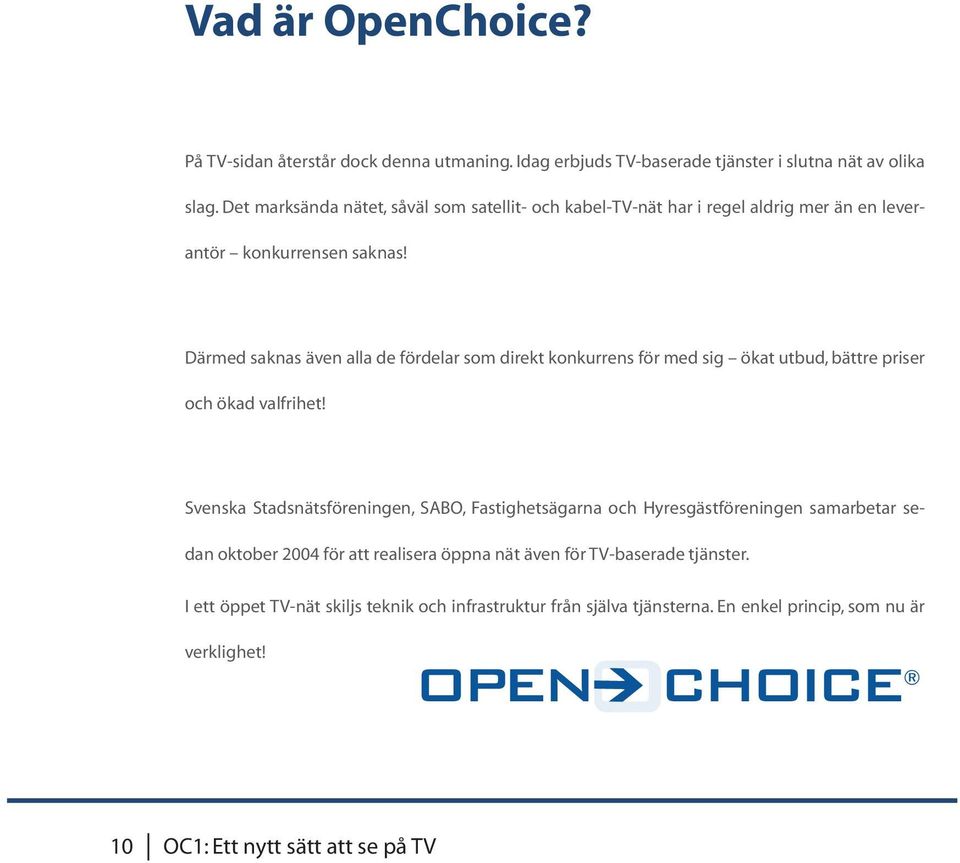 Vad är OpenChoice?

På TV-sidan återstår dock denna utmaning. Idag erbjuds TV-baserade tjänster i slutna nät av olika slag. Det marksända nätet, såväl som satellit- och kabel-TV-nät har i regel aldrig mer än en leverantör – konkurrensen saknas!

Därmed saknas även alla de fördelar som direkt konkurrens för med sig – ökat utbud, bättre priser och ökad valfrihet!

Svenska Stadsnätsföreningen, SABO, Fastighetsägarna och Hyresgästföreningen samarbetar sedan oktober 2004 för att realisera öppna nät även för TV-baserade tjänster.

I ett öppet TV-nät skiljs teknik och infrastruktur från själva tjänsterna. En enkel princip, som nu är verklighet!

OPEN CHOICE®

10 | OC1: Ett nytt sätt att se på TV